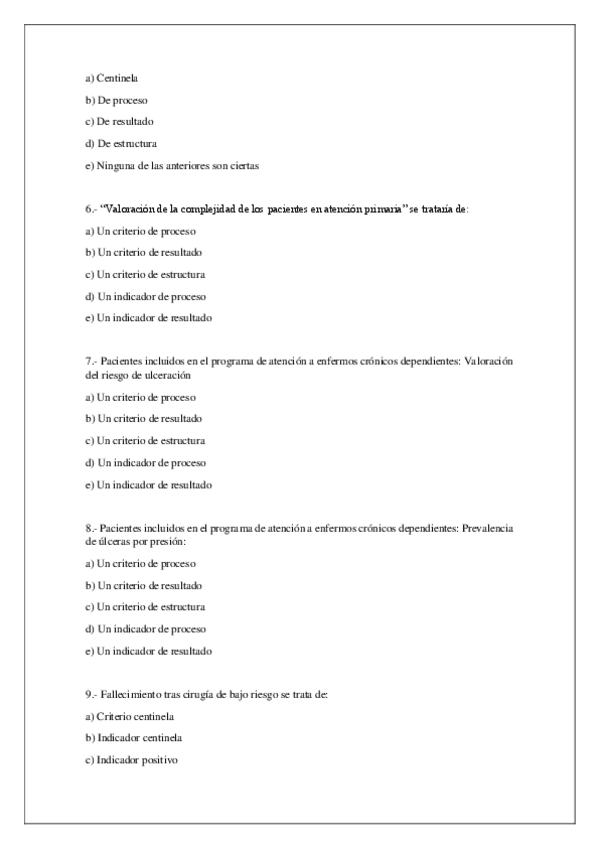 a) Centinela

b) De proceso

c) De resultado

d) De estructura

e) Ninguna de las anteriores son ciertas

6.- "Valoración de la complejidad de los pacientes en atención primaria" se trataría de:

a) Un criterio de proceso

b) Un criterio de resultado

c) Un criterio de estructura

d) Un indicador de proceso

e) Un indicador de resultado

7.- Pacientes incluidos en el programa de atención a enfermos crónicos dependientes: Valoración del riesgo de ulceración

a) Un criterio de proceso

b) Un criterio de resultado

c) Un criterio de estructura

d) Un indicador de proceso

e) Un indicador de resultado

8.- Pacientes incluidos en el programa de atención a enfermos crónicos dependientes: Prevalencia de úlceras por presión:

a) Un criterio de proceso

b) Un criterio de resultado

c) Un criterio de estructura

d) Un indicador de proceso

e) Un indicador de resultado

9.- Fallecimiento tras cirugía de bajo riesgo se trata de:

a) Criterio centinela

b) Indicador centinela

c) Indicador positivo